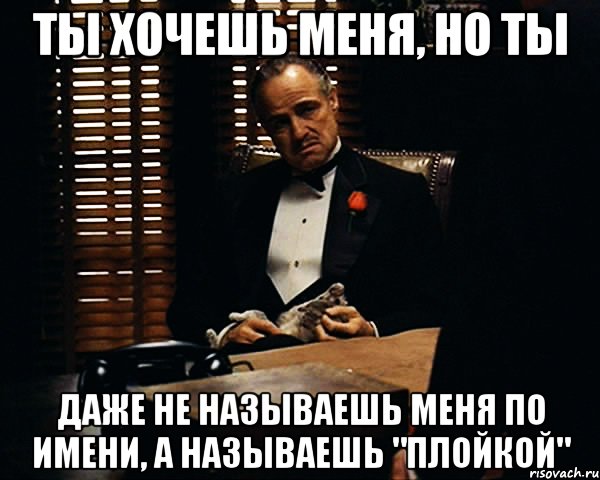 ТЫ ХОЧЕШЬ МЕНЯ, НО ТЫ

ДАЖЕ НЕ НАЗЫВАЕШЬ МЕНЯ ПО ИМЕНИ, А НАЗЫВАЕШЬ "ПЛОЙКОЙ"

risovach.ru